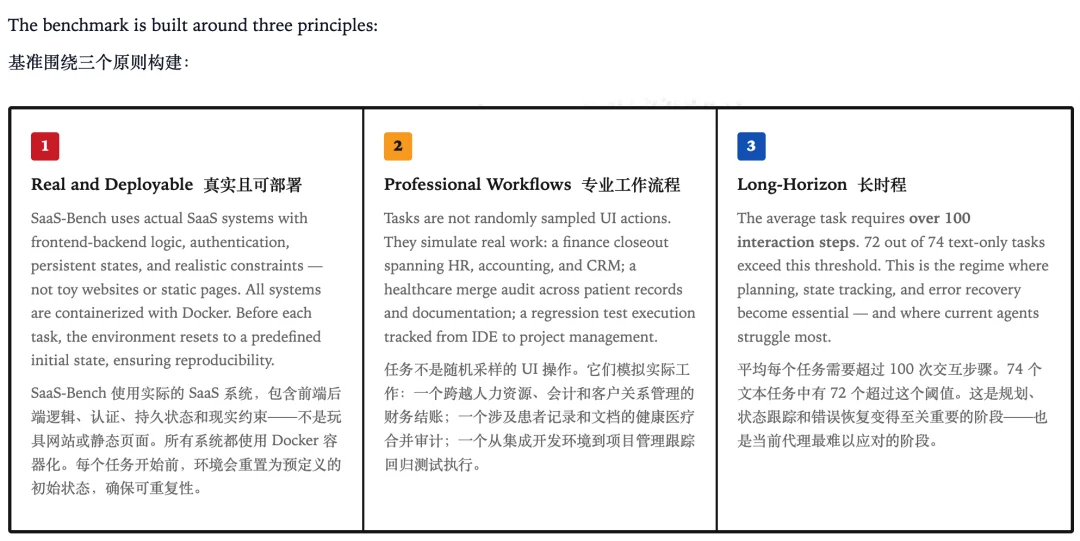 The benchmark is built around three principles:

基准围绕三个原则构建：

1

Real and Deployable 真实且可部署

SaaS-Bench uses actual SaaS systems with frontend-backend logic, authentication, persistent states, and realistic constraints — not toy websites or static pages. All systems are containerized with Docker. Before each task, the environment resets to a predefined initial state, ensuring reproducibility.

SaaS-Bench 使用实际的 SaaS 系统，包含前端后端逻辑、认证、持久状态和现实约束——不是玩具网站或静态页面。所有系统都使用 Docker 容器化。每个任务开始前，环境会重置为预定义的初始状态，确保可重复性。

2

Professional Workflows 专业工作流程

Tasks are not randomly sampled UI actions. They simulate real work: a finance closeout spanning HR, accounting, and CRM; a healthcare merge audit across patient records and documentation; a regression test execution tracked from IDE to project management.

任务不是随机采样的 UI 操作。它们模拟实际工作：一个跨越人力资源、会计和客户关系管理的财务结账；一个涉及患者记录和文档的健康医疗合并审计；一个从集成开发环境到项目管理跟踪回归测试执行。

3

Long-Horizon 长时程

The average task requires over 100 interaction steps. 72 out of 74 text-only tasks exceed this threshold. This is the regime where planning, state tracking, and error recovery become essential — and where current agents struggle most.

平均每个任务需要超过 100 次交互步骤。74 个文本任务中有 72 个超过这个阈值。这是规划、状态跟踪和错误恢复变得至关重要的阶段——也是当前代理最难以应对的阶段。